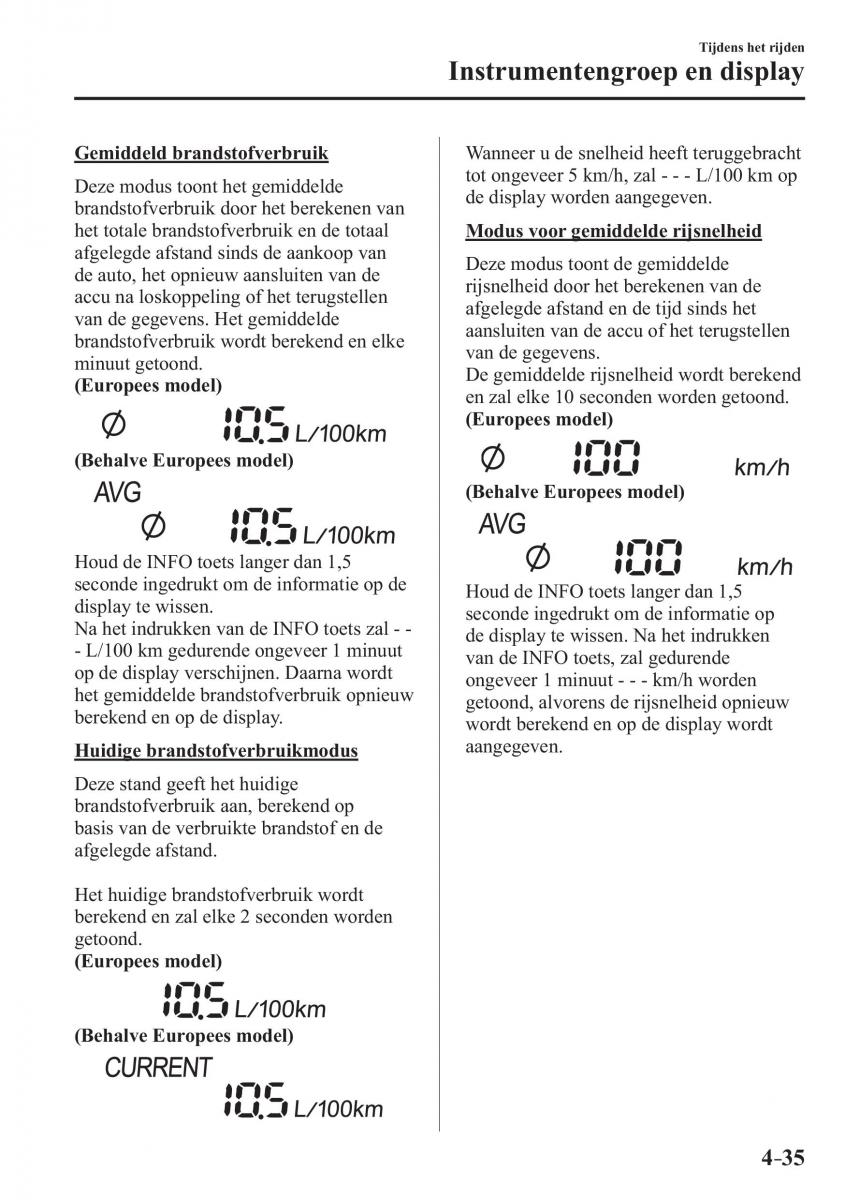 Tijdens het rijden
Instrumentengroep en display

Gemiddeld brandstofverbruik

Deze modus toont het gemiddelde brandstofverbruik door het berekenen van het totale brandstofverbruik en de totaal afgelegde afstand sinds de aankoop van de auto, het opnieuw aansluiten van de accu na loskoppeling of het terugstellen van de gegevens. Het gemiddelde brandstofverbruik wordt berekend en elke minuut getoond.
(Europees model)

Ø 10.5 L/100km

(Behalve Europees model)

AVG
Ø 10.5 L/100km

Houd de INFO toets langer dan 1,5 seconde ingedrukt om de informatie op de display te wissen.
Na het indrukken van de INFO toets zal - - - L/100 km gedurende ongeveer 1 minuut op de display verschijnen. Daarna wordt het gemiddelde brandstofverbruik opnieuw berekend en op de display.

Huidige brandstofverbruikmodus

Deze stand geeft het huidige brandstofverbruik aan, berekend op basis van de verbruikte brandstof en de afgelegde afstand.

Het huidige brandstofverbruik wordt berekend en zal elke 2 seconden worden getoond.
(Europees model)

10.5 L/100km

(Behalve Europees model)

CURRENT
10.5 L/100km

Wanneer u de snelheid heeft teruggebracht tot ongeveer 5 km/h, zal - - - L/100 km op de display worden aangegeven.

Modus voor gemiddelde rijsnelheid

Deze modus toont de gemiddelde rijsnelheid door het berekenen van de afgelegde afstand en de tijd sinds het aansluiten van de accu of het terugstellen van de gegevens.
De gemiddelde rijsnelheid wordt berekend en zal elke 10 seconden worden getoond.
(Europees model)

Ø 100 km/h

(Behalve Europees model)

AVG
Ø 100 km/h

Houd de INFO toets langer dan 1,5 seconde ingedrukt om de informatie op de display te wissen. Na het indrukken van de INFO toets, zal gedurende ongeveer 1 minuut - - - km/h worden getoond, alvorens de rijsnelheid opnieuw wordt berekend en op de display wordt aangegeven.

4-35